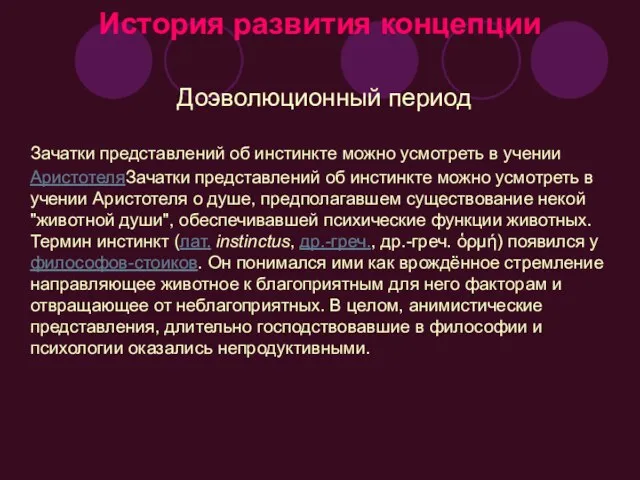 История развития концепции

Доэволюционный период

Зачатки представлений об инстинкте можно усмотреть в учении АристотеляЗачатки представлений об инстинкте можно усмотреть в учении Аристотеля о душе, предполагавшем существование некой "животной души", обеспечивавшей психические функции животных. Термин инстинкт (лат. instinctus, др.-греч., др.-греч. ὁρμή) появился у философов-стоиков. Он понимался ими как врождённое стремление направляющее животное к благоприятным для него факторам и отвращающее от неблагоприятных. В целом, анимистические представления, длительно господствовавшие в философии и психологии оказались непродуктивными.